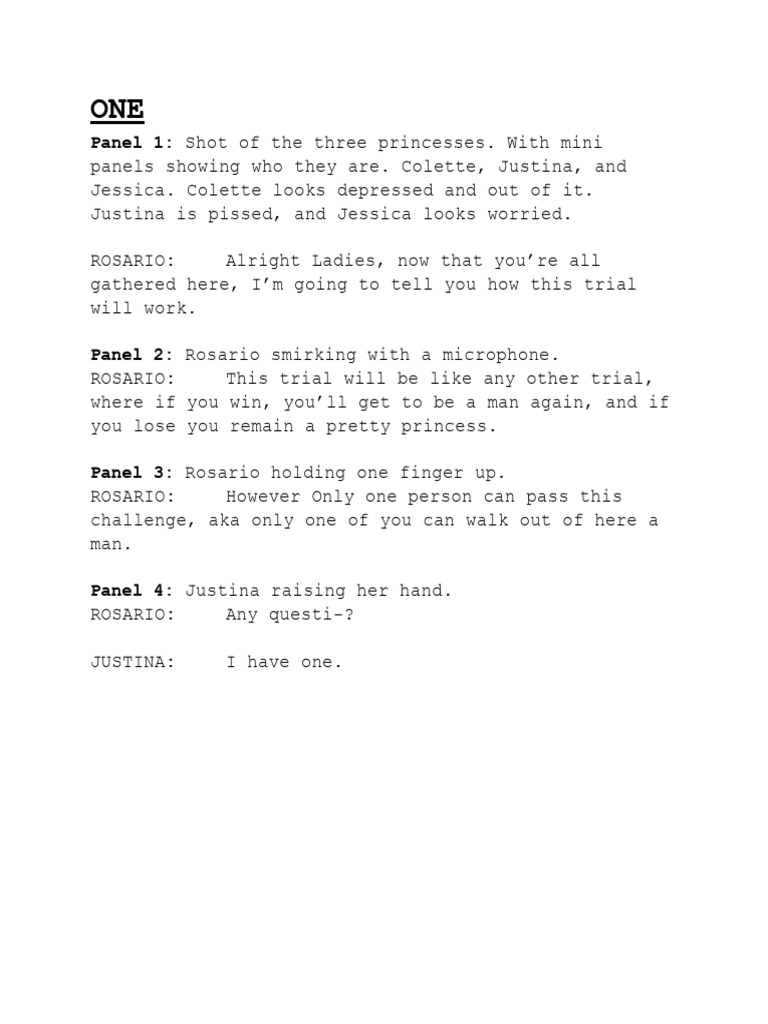 ONE

Panel 1: Shot of the three princesses. With mini panels showing who they are. Colette, Justina, and Jessica. Colette looks depressed and out of it. Justina is pissed, and Jessica looks worried.

ROSARIO: Alright Ladies, now that you're all gathered here, I'm going to tell you how this trial will work.

Panel 2: Rosario smirking with a microphone.
ROSARIO: This trial will be like any other trial, where if you win, you'll get to be a man again, and if you lose you remain a pretty princess.

Panel 3: Rosario holding one finger up.
ROSARIO: However Only one person can pass this challenge, aka only one of you can walk out of here a man.

Panel 4: Justina raising her hand.
ROSARIO: Any questi-?

JUSTINA: I have one.